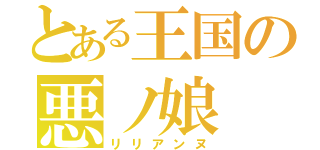 とある王国の
悪ノ娘
リリアンヌ